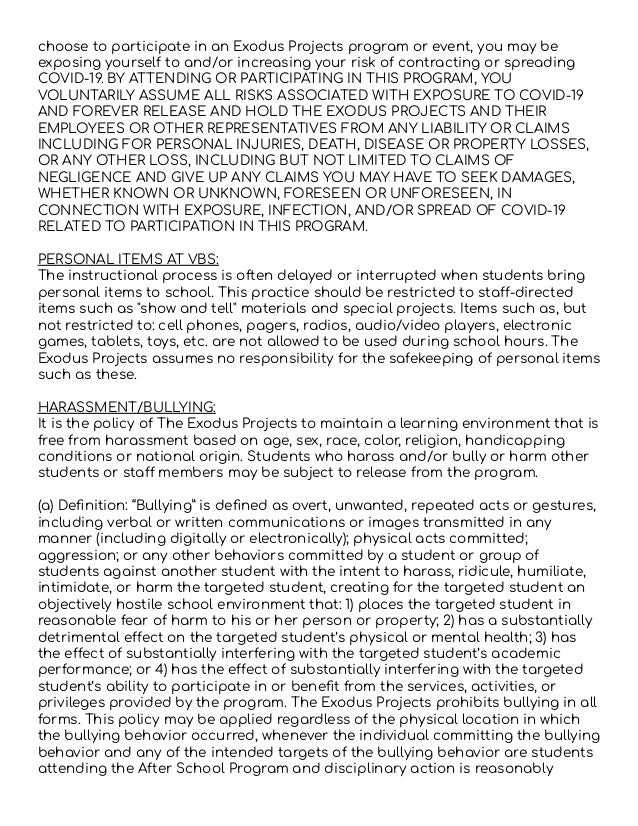 choose to participate in an Exodus Projects program or event, you may be exposing yourself to and/or increasing your risk of contracting or spreading COVID-19. BY ATTENDING OR PARTICIPATING IN THIS PROGRAM, YOU VOLUNTARILY ASSUME ALL RISKS ASSOCIATED WITH EXPOSURE TO COVID-19 AND FOREVER RELEASE AND HOLD THE EXODUS PROJECTS AND THEIR EMPLOYEES OR OTHER REPRESENTATIVES FROM ANY LIABILITY OR CLAIMS INCLUDING FOR PERSONAL INJURIES, DEATH, DISEASE OR PROPERTY LOSSES, OR ANY OTHER LOSS, INCLUDING BUT NOT LIMITED TO CLAIMS OF NEGLIGENCE AND GIVE UP ANY CLAIMS YOU MAY HAVE TO SEEK DAMAGES, WHETHER KNOWN OR UNKNOWN, FORESEEN OR UNFORESEEN, IN CONNECTION WITH EXPOSURE, INFECTION, AND/OR SPREAD OF COVID-19 RELATED TO PARTICIPATION IN THIS PROGRAM.

PERSONAL ITEMS AT VBS:
The instructional process is often delayed or interrupted when students bring personal items to school. This practice should be restricted to staff-directed items such as "show and tell" materials and special projects. Items such as, but not restricted to: cell phones, pagers, radios, audio/video players, electronic games, tablets, toys, etc. are not allowed to be used during school hours. The Exodus Projects assumes no responsibility for the safekeeping of personal items such as these.

HARASSMENT/BULLYING:
It is the policy of The Exodus Projects to maintain a learning environment that is free from harassment based on age, sex, race, color, religion, handicapping conditions or national origin. Students who harass and/or bully or harm other students or staff members may be subject to release from the program.

(a) Definition: "Bullying" is defined as overt, unwanted, repeated acts or gestures, including verbal or written communications or images transmitted in any manner (including digitally or electronically); physical acts committed; aggression; or any other behaviors committed by a student or group of students against another student with the intent to harass, ridicule, humiliate, intimidate, or harm the targeted student, creating for the targeted student an objectively hostile school environment that: 1) places the targeted student in reasonable fear of harm to his or her person or property; 2) has a substantially detrimental effect on the targeted student's physical or mental health; 3) has the effect of substantially interfering with the targeted student's academic performance; or 4) has the effect of substantially interfering with the targeted student's ability to participate in or benefit from the services, activities, or privileges provided by the program. The Exodus Projects prohibits bullying in all forms. This policy may be applied regardless of the physical location in which the bullying behavior occurred, whenever the individual committing the bullying behavior and any of the intended targets of the bullying behavior are students attending the After School Program and disciplinary action is reasonably